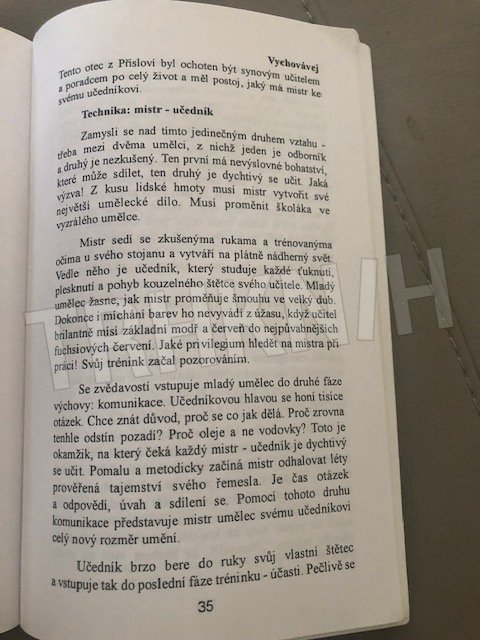 Vychovávej

Tento otec z Přísloví byl ochoten být synovým učitelem a poradcem po celý život a měl postoj, jaký má mistr ke svému učedníkovi.

Technika: mistr - učedník

Zamysli se nad tímto jedinečným druhem vztahu - třeba mezi dvěma umělci, z nichž jeden je odborník a druhý je nezkušený. Ten první má nevýslovné bohatství, které může sdílet, ten druhý je dychtivý se učit. Jaká výzva! Z kusu lidské hmoty musí mistr vytvořit své největší umělecké dílo. Musí proměnit školáka ve vyzrálého umělce.

Mistr sedí se zkušenýma rukama a trénovanýma očima u svého stojanu a vytváří na plátně nádherný svět. Vedle něho je učedník, který studuje každé ťuknutí, plesknutí a pohyb kouzelného štětce svého učitele. Mladý umělec žasne, jak mistr proměňuje šmouhu ve velký dub. Dokonce i míchání barev ho nevyvádí z úžasu, když učitel brilantně mísí základní modř a červeň do nejpůvabnějších fuchsiových červení. Jaké privilegium hledět na mistra při práci! Svůj trénink začal pozorováním.

Se zvědavostí vstupuje mladý umělec do druhé fáze výchovy: komunikace. Učedníkovou hlavou se honí tisíce otázek. Chce znát důvod, proč se co jak dělá. Proč zrovna tenhle odstín pozadí? Proč oleje a ne vodovky? Toto je okamžik, na který čeká každý mistr - učedník je dychtivý se učit. Pomalu a metodicky začíná mistr odhalovat léty prověřená tajemství svého řemesla. Je čas otázek a odpovědí, úvah a sdílení se. Pomocí tohoto druhu komunikace představuje mistr umělec svému učedníkovi celý nový rozměr umění.

Učedník brzo bere do ruky svůj vlastní štětec a vstupuje tak do poslední fáze tréninku - účasti. Pečlivě se

35